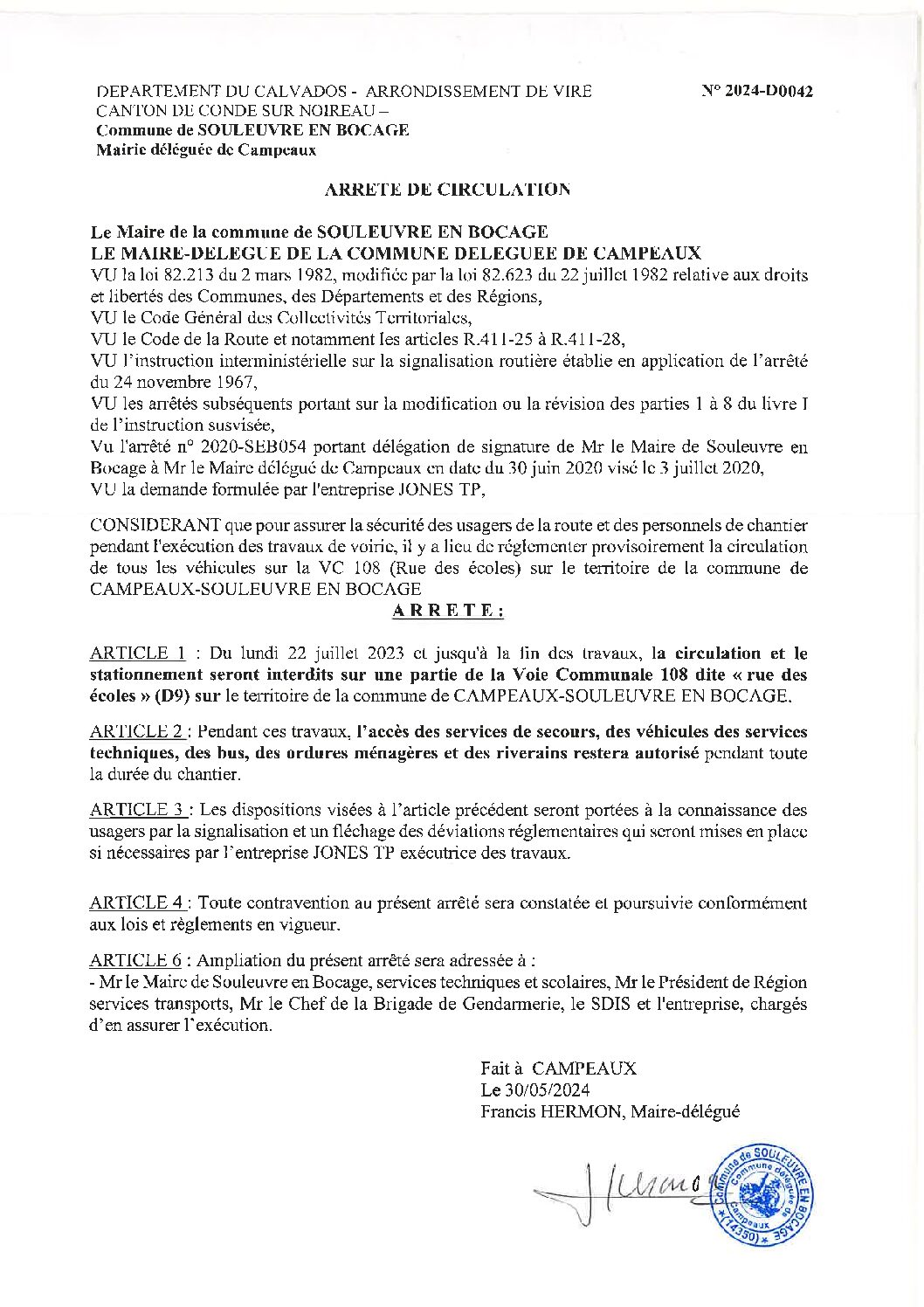 DEPARTEMENT DU CALVADOS - ARRONDISSEMENT DE VIRE
CANTON DE CONDE SUR NOIREAU –
Commune de SOULEUVRE EN BOCAGE
Mairie déléguée de Campeaux

N° 2024-D0042

ARRETE DE CIRCULATION

Le Maire de la commune de SOULEUVRE EN BOCAGE
LE MAIRE-DELEGUE DE LA COMMUNE DELEGUEE DE CAMPEAUX
VU la loi 82.213 du 2 mars 1982, modifiée par la loi 82.623 du 22 juillet 1982 relative aux droits et libertés des Communes, des Départements et des Régions,
VU le Code Général des Collectivités Territoriales,
VU le Code de la Route et notamment les articles R.411-25 à R.411-28,
VU l'instruction interministérielle sur la signalisation routière établie en application de l'arrêté du 24 novembre 1967,
VU les arrêtés subséquents portant sur la modification ou la révision des parties 1 à 8 du livre I de l'instruction susvisée,
Vu l'arrêté n° 2020-SEB054 portant délégation de signature de Mr le Maire de Souleuvre en Bocage à Mr le Maire délégué de Campeaux en date du 30 juin 2020 visé le 3 juillet 2020,
VU la demande formulée par l'entreprise JONES TP,

CONSIDERANT que pour assurer la sécurité des usagers de la route et des personnels de chantier pendant l'exécution des travaux de voirie, il y a lieu de réglementer provisoirement la circulation de tous les véhicules sur la VC 108 (Rue des écoles) sur le territoire de la commune de CAMPEAUX-SOULEUVRE EN BOCAGE

A R R E T E :

ARTICLE 1 : Du lundi 22 juillet 2023 et jusqu'à la fin des travaux, la circulation et le stationnement seront interdits sur une partie de la Voie Communale 108 dite « rue des écoles » (D9) sur le territoire de la commune de CAMPEAUX-SOULEUVRE EN BOCAGE.

ARTICLE 2 : Pendant ces travaux, l'accès des services de secours, des véhicules des services techniques, des bus, des ordures ménagères et des riverains restera autorisé pendant toute la durée du chantier.

ARTICLE 3 : Les dispositions visées à l'article précédent seront portées à la connaissance des usagers par la signalisation et un fléchage des déviations réglementaires qui seront mises en place si nécessaires par l'entreprise JONES TP exécutrice des travaux.

ARTICLE 4 : Toute contravention au présent arrêté sera constatée et poursuivie conformément aux lois et règlements en vigueur.

ARTICLE 6 : Ampliation du présent arrêté sera adressée à :
- Mr le Maire de Souleuvre en Bocage, services techniques et scolaires, Mr le Président de Région services transports, Mr le Chef de la Brigade de Gendarmerie, le SDIS et l'entreprise, chargés d'en assurer l'exécution.

Fait à CAMPEAUX
Le 30/05/2024
Francis HERMON, Maire-délégué

Commune de SOULEUVRE EN BOCAGE Commune déléguée de Campeaux (14350)